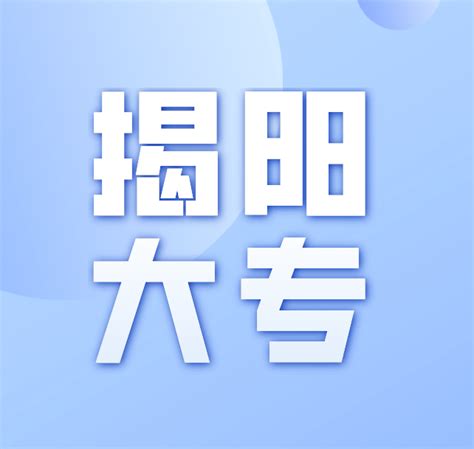 揭阳
大专